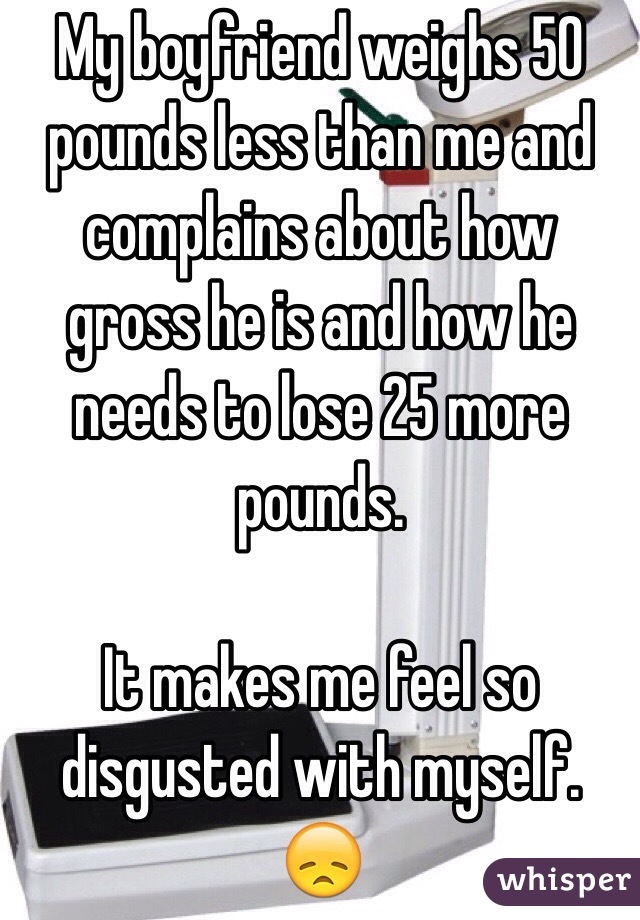 My boyfriend weighs 50 pounds less than me and complains about how gross he is and how he needs to lose 25 more pounds.

It makes me feel so disgusted with myself. 😞

whisper